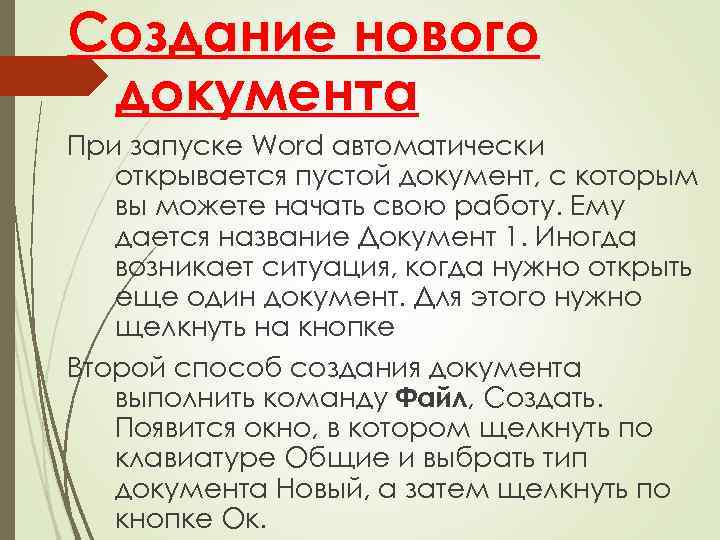 Создание нового документа

При запуске Word автоматически открывается пустой документ, с которым вы можете начать свою работу. Ему дается название Документ 1. Иногда возникает ситуация, когда нужно открыть еще один документ. Для этого нужно щелкнуть на кнопке

Второй способ создания документа выполнить команду Файл, Создать. Появится окно, в котором щелкнуть по клавиатуре Общие и выбрать тип документа Новый, а затем щелкнуть по кнопке Ок.